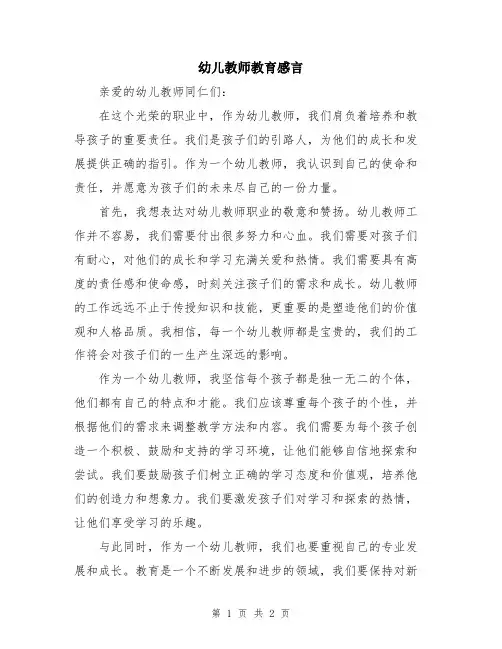 幼儿教师教育感言

亲爱的幼儿教师同仁们：

在这个光荣的职业中，作为幼儿教师，我们肩负着培养和教导孩子的重要责任。我们是孩子们的引路人，为他们的成长和发展提供正确的指引。作为一个幼儿教师，我认识到自己的使命和责任，并愿意为孩子们的未来尽自己的一份力量。

首先，我想表达对幼儿教师职业的敬意和赞扬。幼儿教师工作并不容易，我们需要付出很多努力和心血。我们需要对孩子们有耐心，对他们的成长和学习充满关爱和热情。我们需要具有高度的责任感和使命感，时刻关注孩子们的需求和成长。幼儿教师的工作远远不止于传授知识和技能，更重要的是塑造他们的价值观和人格品质。我相信，每一个幼儿教师都是宝贵的，我们的工作将会对孩子们的一生产生深远的影响。

作为一个幼儿教师，我坚信每个孩子都是独一无二的个体，他们都有自己的特点和才能。我们应该尊重每个孩子的个性，并根据他们的需求来调整教学方法和内容。我们需要为每个孩子创造一个积极、鼓励和支持的学习环境，让他们能够自信地探索和尝试。我们要鼓励孩子们树立正确的学习态度和价值观，培养他们的创造力和想象力。我们要激发孩子们对学习和探索的热情，让他们享受学习的乐趣。

与此同时，作为一个幼儿教师，我们也要重视自己的专业发展和成长。教育是一个不断发展和进步的领域，我们要保持对新

第 1 页 共 2 页